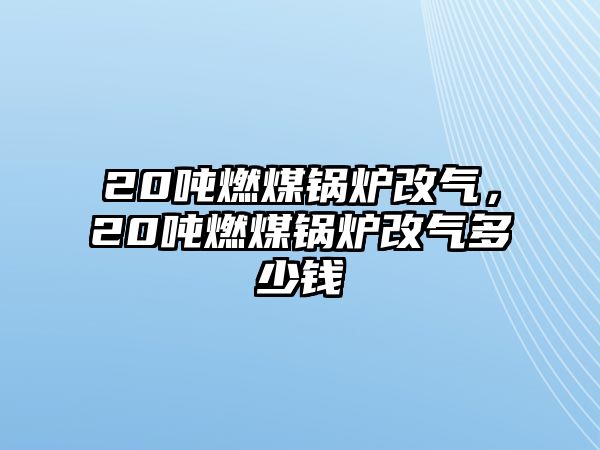 20吨燃煤锅炉改气，20吨燃煤锅炉改气多少钱